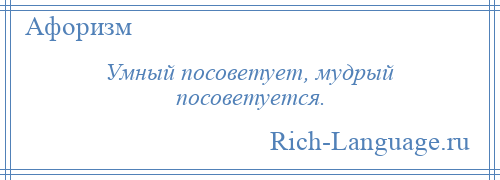 Афоризм

Умный посоветует, мудрый посоветуется.

Rich-Language.ru